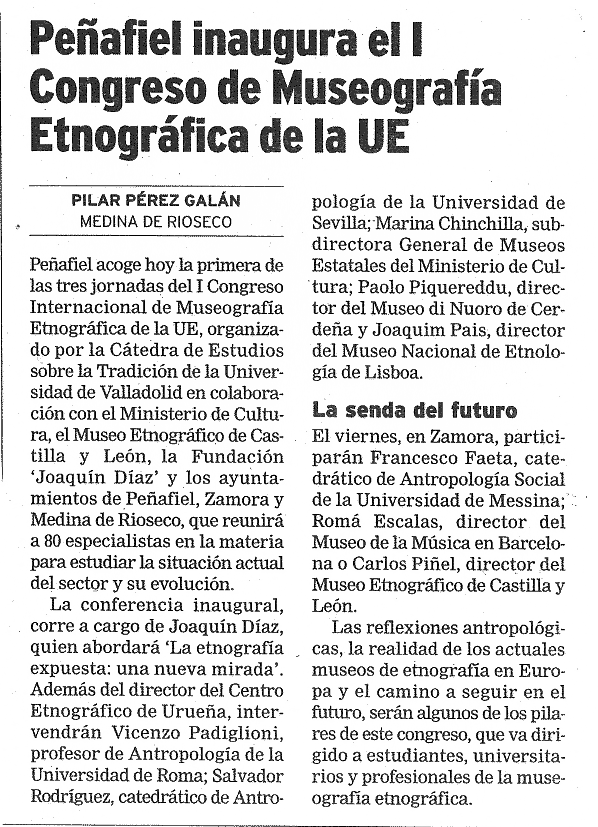 Peñafiel inaugura el I Congreso de Museografía Etnográfica de la UE

PILAR PÉREZ GALÁN
MEDINA DE RIOSECO

Peñafiel acoge hoy la primera de las tres jornadas del I Congreso Internacional de Museografía Etnográfica de la UE, organizado por la Cátedra de Estudios sobre la Tradición de la Universidad de Valladolid en colaboración con el Ministerio de Cultura, el Museo Etnográfico de Castilla y León, la Fundación 'Joaquín Díaz' y los ayuntamientos de Peñafiel, Zamora y Medina de Rioseco, que reunirá a 80 especialistas en la materia para estudiar la situación actual del sector y su evolución.

La conferencia inaugural, corre a cargo de Joaquín Díaz, quien abordará 'La etnografía expuesta: una nueva mirada'. Además del director del Centro Etnográfico de Urueña, intervendrán Vicenzo Padiglioni, profesor de Antropología de la Universidad de Roma; Salvador Rodríguez, catedrático de Antropología de la Universidad de Sevilla; Marina Chinchilla, subdirectora General de Museos Estatales del Ministerio de Cultura; Paolo Piquereddu, director del Museo di Nuoro de Cerdeña y Joaquim Pais, director del Museo Nacional de Etnología de Lisboa.

La senda del futuro

El viernes, en Zamora, participarán Francesco Faeta, catedrático de Antropología Social de la Universidad de Messina; Romá Escalas, director del Museo de la Música en Barcelona o Carlos Piñel, director del Museo Etnográfico de Castilla y León.

Las reflexiones antropológicas, la realidad de los actuales museos de etnografía en Europa y el camino a seguir en el futuro, serán algunos de los pilares de este congreso, que va dirigido a estudiantes, universitarios y profesionales de la museografía etnográfica.